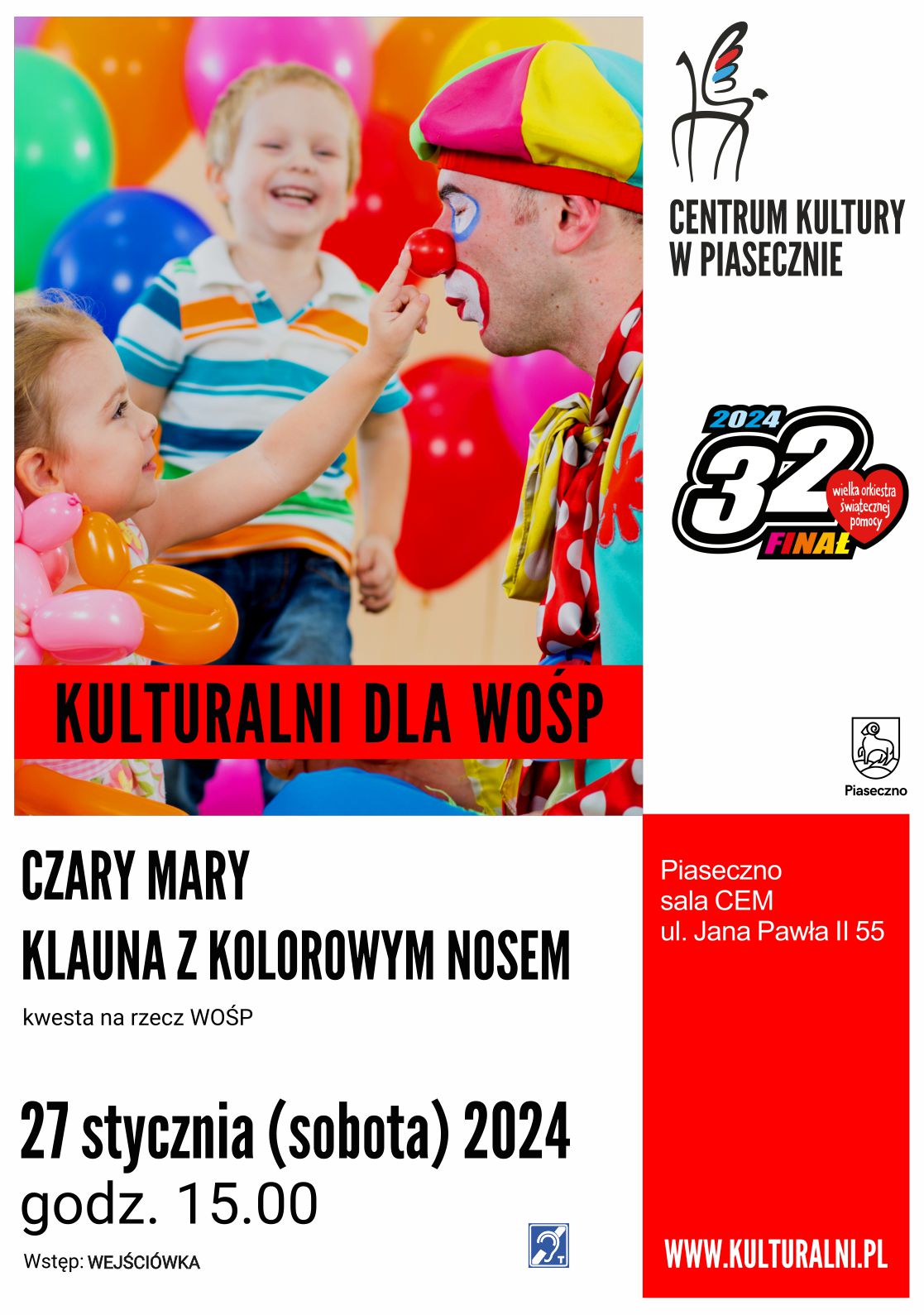 CENTRUM KULTURY
W PIASECZNIE

2024
32
FINAŁ
wielka orkiestra świątecznej pomocy

KULTURALNI DLA WOŚP

Piaseczno

CZARY MARY
KLAUNA Z KOLOROWYM NOSEM

kwesta na rzecz WOŚP

27 stycznia (sobota) 2024
godz. 15.00

Wstęp: WEJŚCIÓWKA

Piaseczno
sala CEM
ul. Jana Pawła II 55

WWW.KULTURALNI.PL